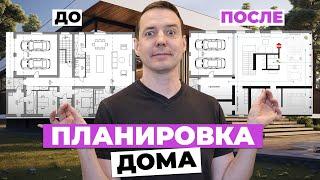 ДО

ПОСЛЕ

ПЛАНИРОВКА
ДОМА